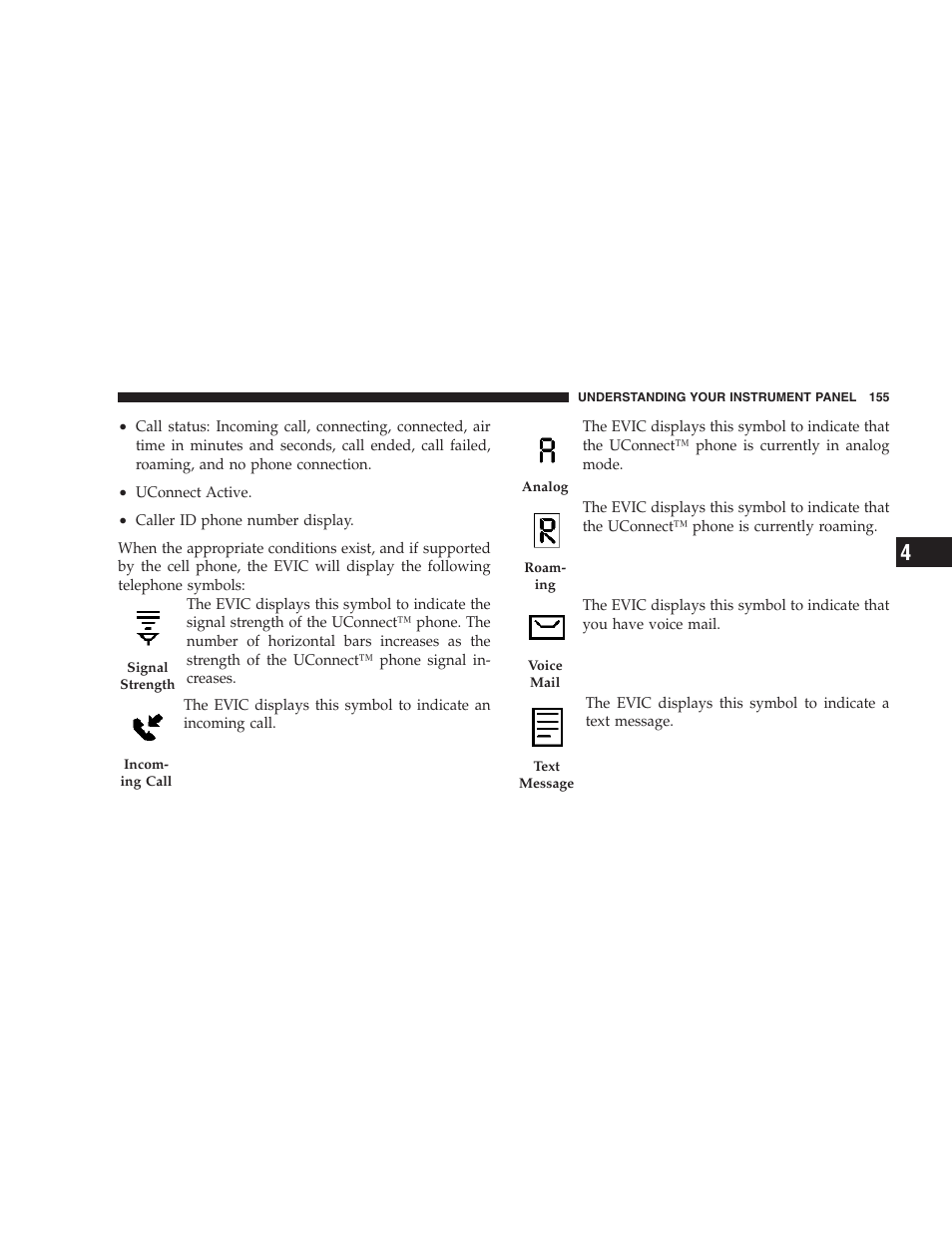 UNDERSTANDING YOUR INSTRUMENT PANEL 155

• Call status: Incoming call, connecting, connected, air time in minutes and seconds, call ended, call failed, roaming, and no phone connection.

• UConnect Active.

• Caller ID phone number display.

When the appropriate conditions exist, and if supported by the cell phone, the EVIC will display the following telephone symbols:

Signal Strength

The EVIC displays this symbol to indicate the signal strength of the UConnect™ phone. The number of horizontal bars increases as the strength of the UConnect™ phone signal increases.

Incoming Call

The EVIC displays this symbol to indicate an incoming call.

Analog

The EVIC displays this symbol to indicate that the UConnect™ phone is currently in analog mode.

Roaming

The EVIC displays this symbol to indicate that the UConnect™ phone is currently roaming.

Voice Mail

The EVIC displays this symbol to indicate that you have voice mail.

Text Message

The EVIC displays this symbol to indicate a text message.

4